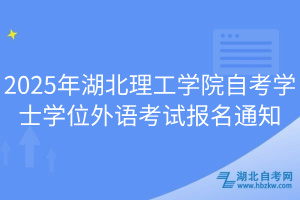 2025年湖北理工学院自考学士学位外语考试报名通知

湖北自考网
www.hbzkw.com